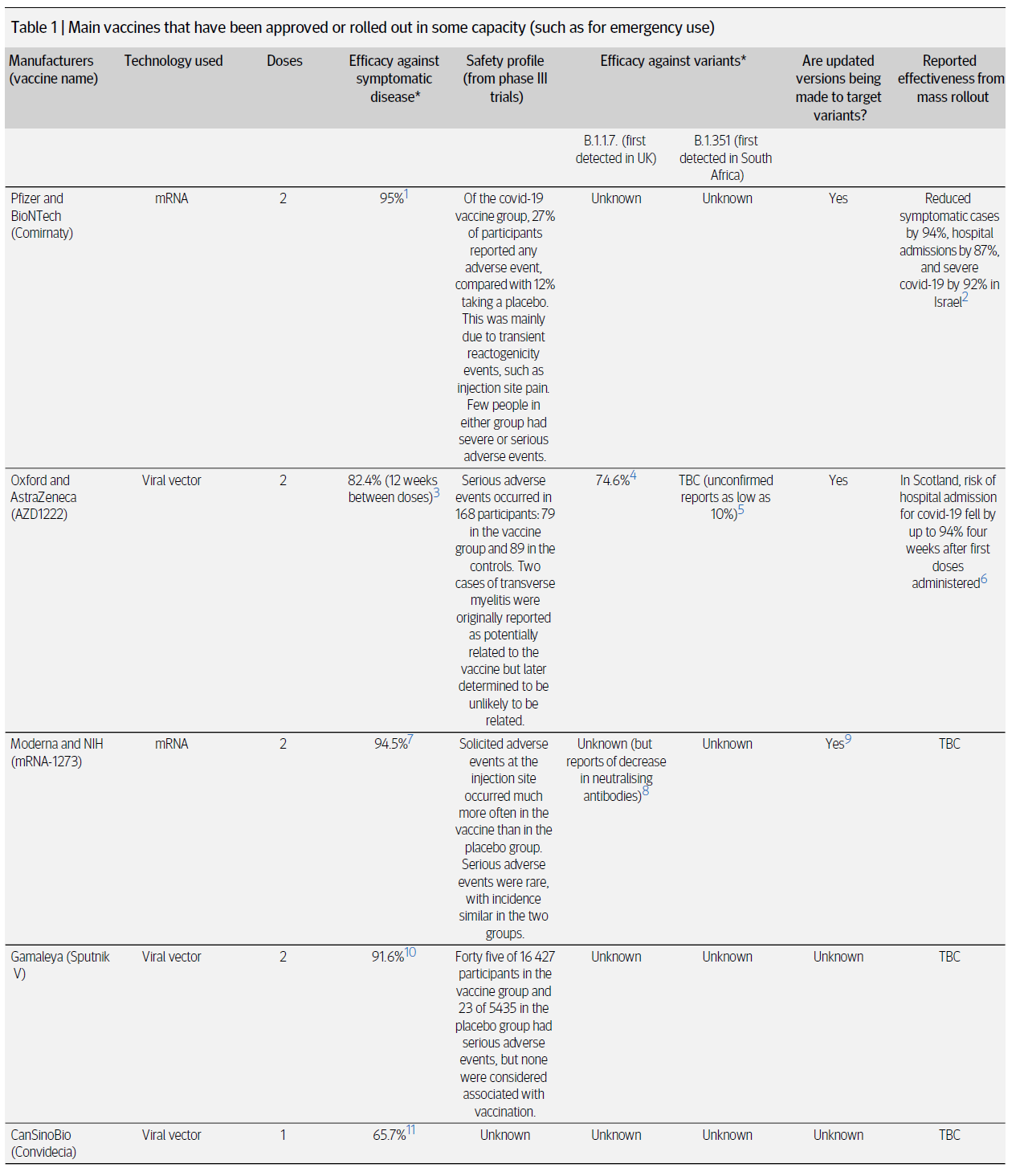 Table 1 | Main vaccines that have been approved or rolled out in some capacity (such as for emergency use)

| Manufacturers (vaccine name) | Technology used | Doses | Efficacy against symptomatic disease* | Safety profile (from phase III trials) | Efficacy against variants* | | Are updated versions being made to target variants? | Reported effectiveness from mass rollout |
|---|---|---|---|---|---|---|---|---|
| | | | | | B.1.1.7. (first detected in UK) | B.1.351 (first detected in South Africa) | | |
| Pfizer and BioNTech (Comirnaty) | mRNA | 2 | 95%$^{1}$ | Of the covid-19 vaccine group, 27% of participants reported any adverse event, compared with 12% taking a placebo. This was mainly due to transient reactogenicity events, such as injection site pain. Few people in either group had severe or serious adverse events. | Unknown | Unknown | Yes | Reduced symptomatic cases by 94%, hospital admissions by 87%, and severe covid-19 by 92% in Israel$^{2}$ |
| Oxford and AstraZeneca (AZD1222) | Viral vector | 2 | 82.4% (12 weeks between doses)$^{3}$ | Serious adverse events occurred in 168 participants: 79 in the vaccine group and 89 in the controls. Two cases of transverse myelitis were originally reported as potentially related to the vaccine but later determined to be unlikely to be related. | 74.6%$^{4}$ | TBC (unconfirmed reports as low as 10%)$^{5}$ | Yes | In Scotland, risk of hospital admission for covid-19 fell by up to 94% four weeks after first doses administered$^{6}$ |
| Moderna and NIH (mRNA-1273) | mRNA | 2 | 94.5%$^{7}$ | Solicited adverse events at the injection site occurred much more often in the vaccine than in the placebo group. Serious adverse events were rare, with incidence similar in the two groups. | Unknown (but reports of decrease in neutralising antibodies)$^{8}$ | Unknown | Yes$^{9}$ | TBC |
| Gamaleya (Sputnik V) | Viral vector | 2 | 91.6%$^{10}$ | Forty five of 16 427 participants in the vaccine group and 23 of 5435 in the placebo group had serious adverse events, but none were considered associated with vaccination. | Unknown | Unknown | Unknown | TBC |
| CanSinoBio (Convidecia) | Viral vector | 1 | 65.7%$^{11}$ | Unknown | Unknown | Unknown | Unknown | TBC |